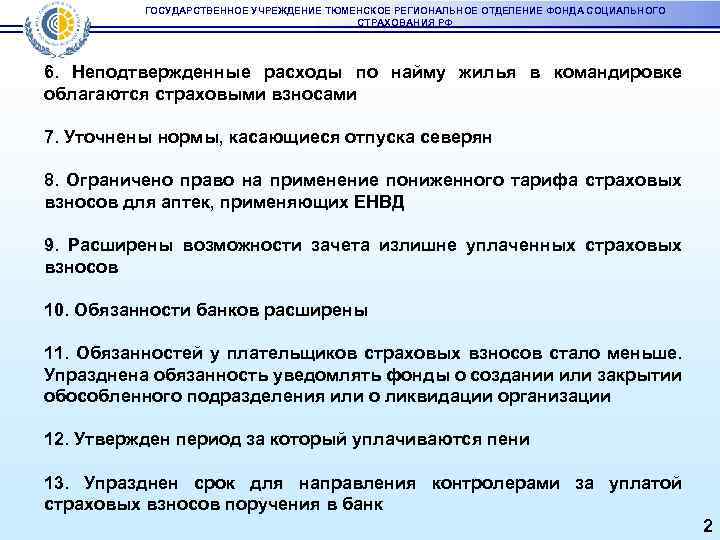 ГОСУДАРСТВЕННОЕ УЧРЕЖДЕНИЕ ТЮМЕНСКОЕ РЕГИОНАЛЬНОЕ ОТДЕЛЕНИЕ ФОНДА СОЦИАЛЬНОГО СТРАХОВАНИЯ РФ

6. Неподтвержденные расходы по найму жилья в командировке облагаются страховыми взносами

7. Уточнены нормы, касающиеся отпуска северян

8. Ограничено право на применение пониженного тарифа страховых взносов для аптек, применяющих ЕНВД

9. Расширены возможности зачета излишне уплаченных страховых взносов

10. Обязанности банков расширены

11. Обязанностей у плательщиков страховых взносов стало меньше. Упразднена обязанность уведомлять фонды о создании или закрытии обособленного подразделения или о ликвидации организации

12. Утвержден период за который уплачиваются пени

13. Упразднен срок для направления контролерами за уплатой страховых взносов поручения в банк

2